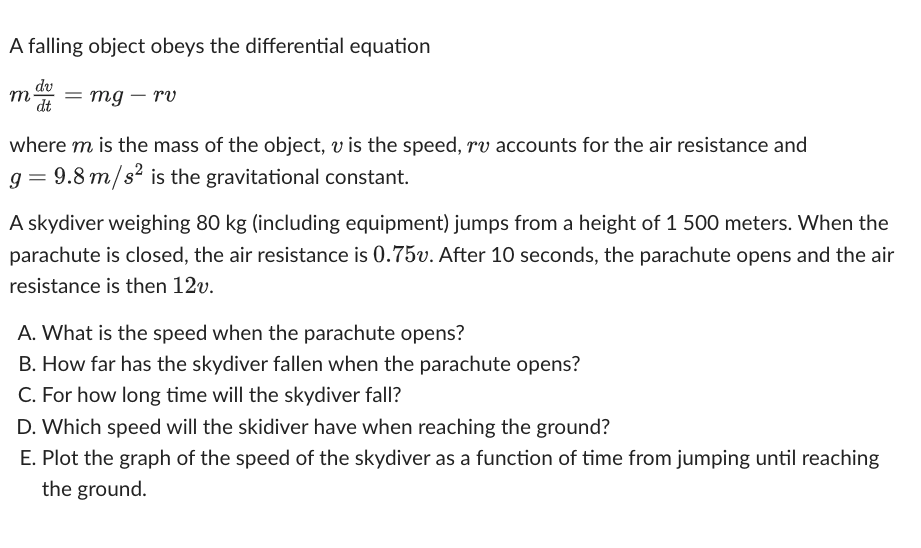 A falling object obeys the differential equation

$m\frac{dv}{dt} = mg - rv$

where $m$ is the mass of the object, $v$ is the speed, $rv$ accounts for the air resistance and $g = 9.8\,m/s^2$ is the gravitational constant.

A skydiver weighing 80 kg (including equipment) jumps from a height of 1 500 meters. When the parachute is closed, the air resistance is $0.75v$. After 10 seconds, the parachute opens and the air resistance is then $12v$.

A. What is the speed when the parachute opens?
B. How far has the skydiver fallen when the parachute opens?
C. For how long time will the skydiver fall?
D. Which speed will the skidiver have when reaching the ground?
E. Plot the graph of the speed of the skydiver as a function of time from jumping until reaching the ground.